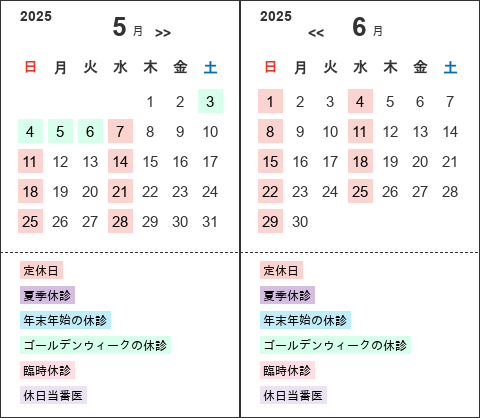 2025

5 月 >>

| 日 | 月 | 火 | 水 | 木 | 金 | 土 |
|---|---|---|---|---|---|---|
| | | | | 1 | 2 | 3 |
| 4 | 5 | 6 | 7 | 8 | 9 | 10 |
| 11 | 12 | 13 | 14 | 15 | 16 | 17 |
| 18 | 19 | 20 | 21 | 22 | 23 | 24 |
| 25 | 26 | 27 | 28 | 29 | 30 | 31 |

定休日
夏季休診
年末年始の休診
ゴールデンウィークの休診
臨時休診
休日当番医

2025

<< 6 月

| 日 | 月 | 火 | 水 | 木 | 金 | 土 |
|---|---|---|---|---|---|---|
| 1 | 2 | 3 | 4 | 5 | 6 | 7 |
| 8 | 9 | 10 | 11 | 12 | 13 | 14 |
| 15 | 16 | 17 | 18 | 19 | 20 | 21 |
| 22 | 23 | 24 | 25 | 26 | 27 | 28 |
| 29 | 30 | | | | | |

定休日
夏季休診
年末年始の休診
ゴールデンウィークの休診
臨時休診
休日当番医